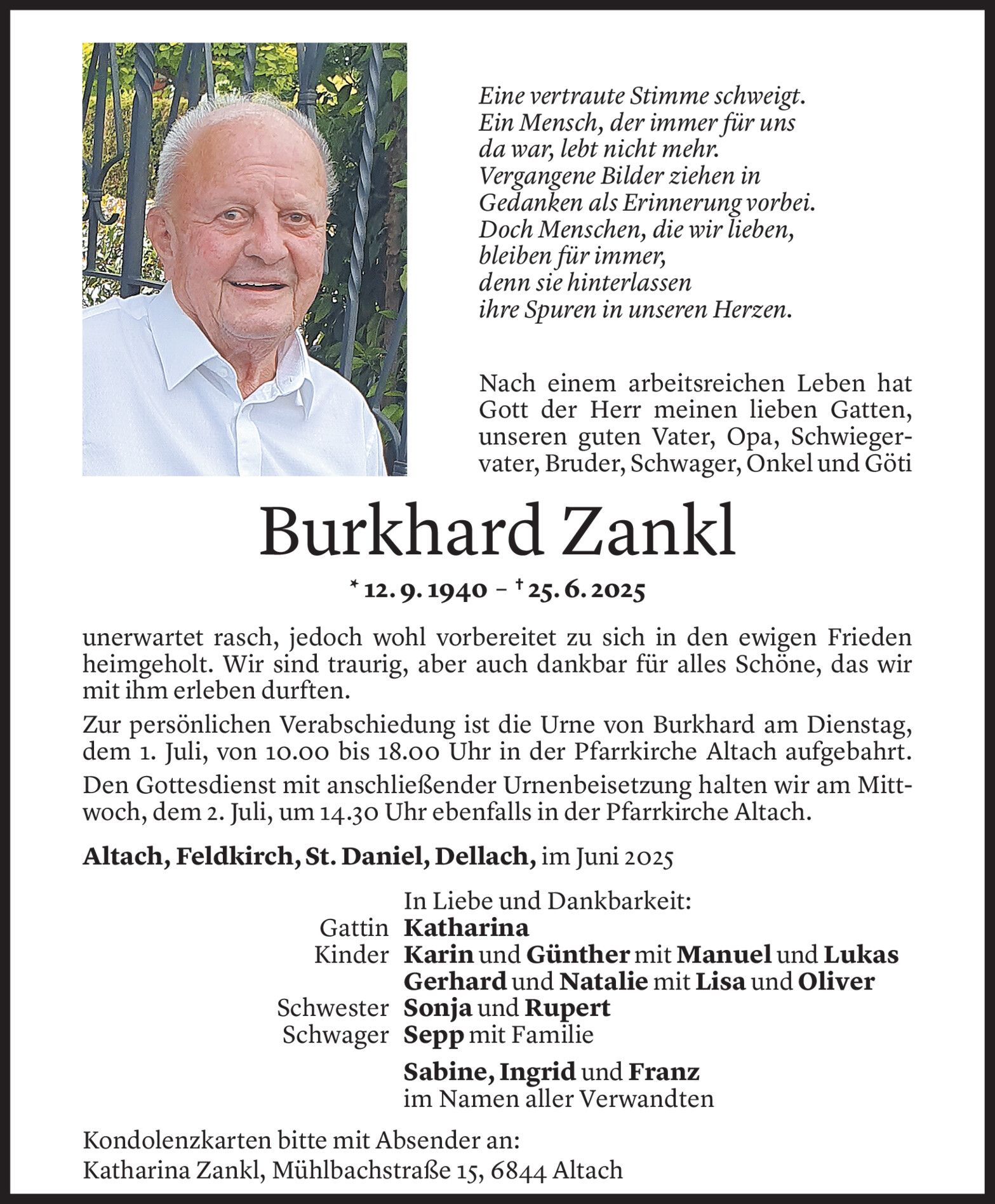 Eine vertraute Stimme schweigt.
Ein Mensch, der immer für uns
da war, lebt nicht mehr.
Vergangene Bilder ziehen in
Gedanken als Erinnerung vorbei.
Doch Menschen, die wir lieben,
bleiben für immer,
denn sie hinterlassen
ihre Spuren in unseren Herzen.

Nach einem arbeitsreichen Leben hat Gott der Herr meinen lieben Gatten, unseren guten Vater, Opa, Schwiegervater, Bruder, Schwager, Onkel und Göti

Burkhard Zankl

* 12. 9. 1940 – † 25. 6. 2025

unerwartet rasch, jedoch wohl vorbereitet zu sich in den ewigen Frieden heimgeholt. Wir sind traurig, aber auch dankbar für alles Schöne, das wir mit ihm erleben durften.

Zur persönlichen Verabschiedung ist die Urne von Burkhard am Dienstag, dem 1. Juli, von 10.00 bis 18.00 Uhr in der Pfarrkirche Altach aufgebahrt.

Den Gottesdienst mit anschließender Urnenbeisetzung halten wir am Mittwoch, dem 2. Juli, um 14.30 Uhr ebenfalls in der Pfarrkirche Altach.

Altach, Feldkirch, St. Daniel, Dellach, im Juni 2025

In Liebe und Dankbarkeit:
Gattin Katharina
Kinder Karin und Günther mit Manuel und Lukas
Gerhard und Natalie mit Lisa und Oliver
Schwester Sonja und Rupert
Schwager Sepp mit Familie

Sabine, Ingrid und Franz
im Namen aller Verwandten

Kondolenzkarten bitte mit Absender an:
Katharina Zankl, Mühlbachstraße 15, 6844 Altach